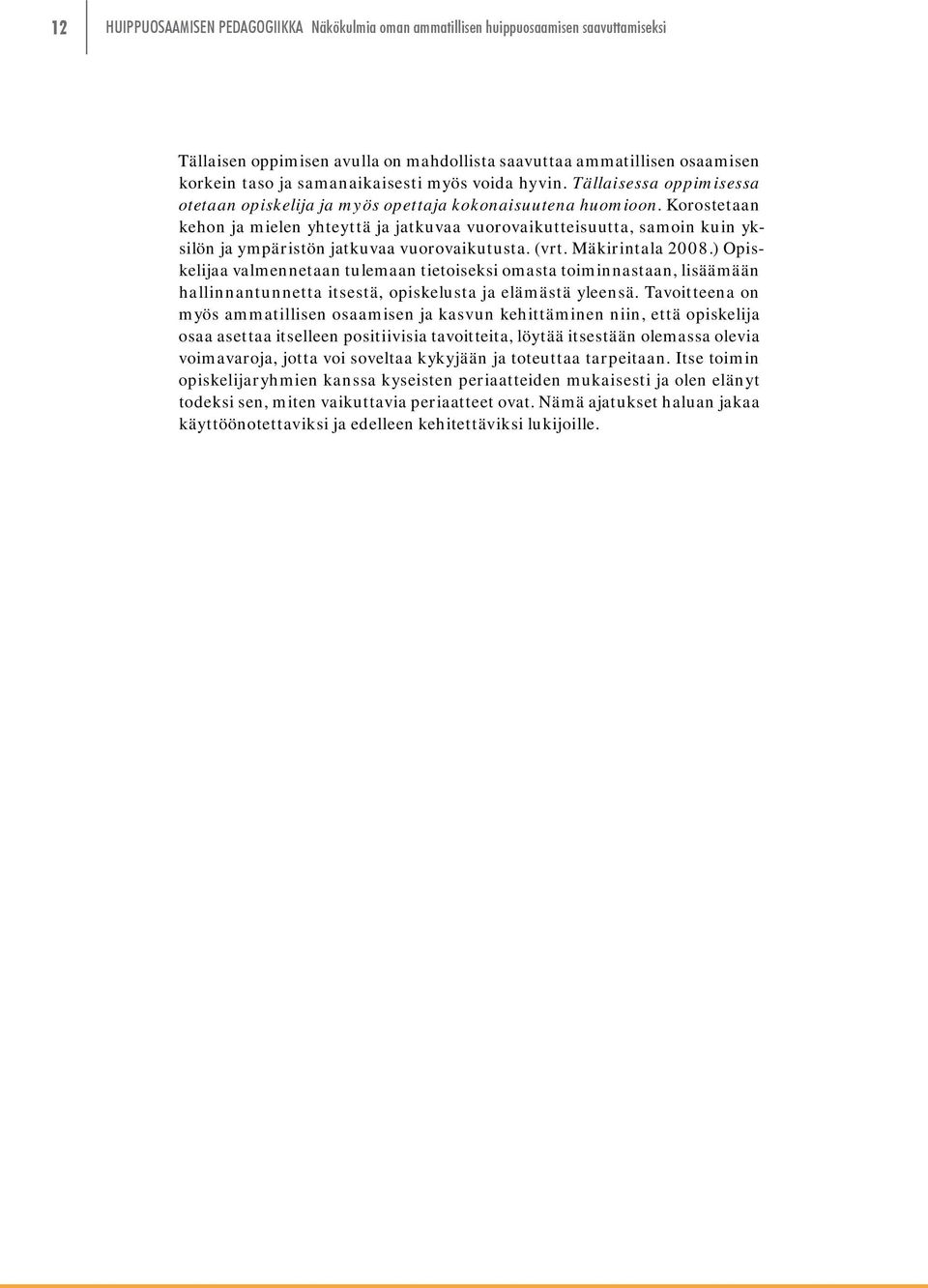 12 HUIPPUOSAAMISEN PEDAGOGIIKKA Näkökulmia oman ammatillisen huippuosaamisen saavuttamiseksi

Tällaisen oppimisen avulla on mahdollista saavuttaa ammatillisen osaamisen korkein taso ja samanaikaisesti myös voida hyvin. Tällaisessa oppimisessa otetaan opiskelija ja myös opettaja kokonaisuutena huomioon. Korostetaan kehon ja mielen yhteyttä ja jatkuvaa vuorovaikutteisuutta, samoin kuin yksilön ja ympäristön jatkuvaa vuorovaikutusta. (vrt. Mäkirintala 2008.) Opiskelijaa valmennetaan tulemaan tietoiseksi omasta toiminnastaan, lisäämään hallinnantunnetta itsestä, opiskelusta ja elämästä yleensä. Tavoitteena on myös ammatillisen osaamisen ja kasvun kehittäminen niin, että opiskelija osaa asettaa itselleen positiivisia tavoitteita, löytää itsestään olemassa olevia voimavaroja, jotta voi soveltaa kykyjään ja toteuttaa tarpeitaan. Itse toimin opiskelijaryhmien kanssa kyseisten periaatteiden mukaisesti ja olen elänyt todeksi sen, miten vaikuttavia periaatteet ovat. Nämä ajatukset haluan jakaa käyttöönotettaviksi ja edelleen kehitettäviksi lukijoille.